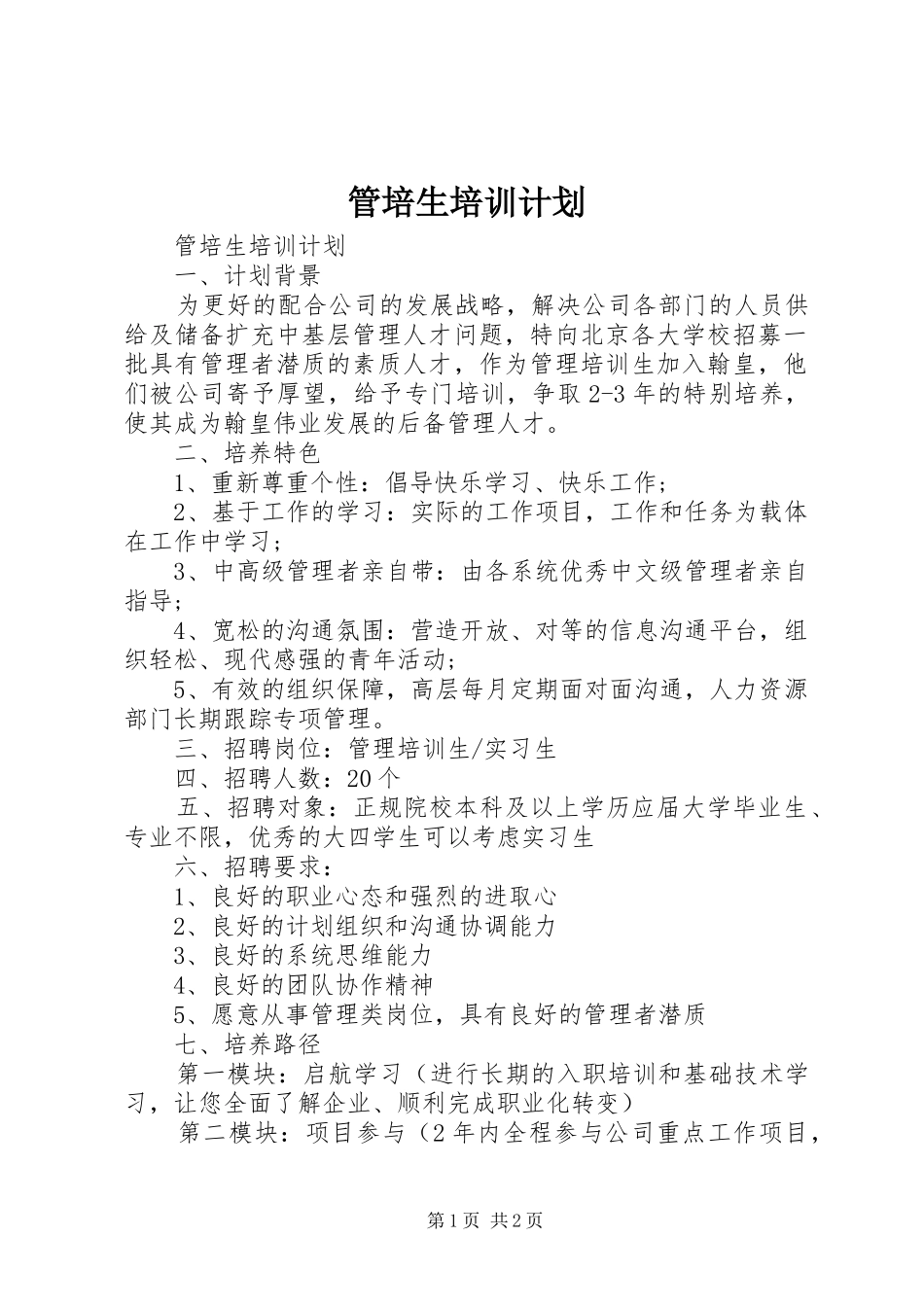 管培生培训计划

管培生培训计划

一、计划背景

为更好的配合公司的发展战略，解决公司各部门的人员供给及储备扩充中基层管理人才问题，特向北京各大学校招募一批具有管理者潜质的素质人才，作为管理培训生加入翰皇，他们被公司寄予厚望，给予专门培训，争取2-3年的特别培养，使其成为翰皇伟业发展的后备管理人才。

二、培养特色

1、重新尊重个性：倡导快乐学习、快乐工作；

2、基于工作的学习：实际的工作项目，工作和任务为载体在工作中学习；

3、中高级管理者亲自带：由各系统优秀中文级管理者亲自指导；

4、宽松的沟通氛围：营造开放、对等的信息沟通平台，组织轻松、现代感强的青年活动；

5、有效的组织保障，高层每月定期面对面沟通，人力资源部门长期跟踪专项管理。

三、招聘岗位：管理培训生/实习生

四、招聘人数：20个

五、招聘对象：正规院校本科及以上学历应届大学毕业生、专业不限，优秀的大四学生可以考虑实习生

六、招聘要求：

1、良好的职业心态和强烈的进取心

2、良好的计划组织和沟通协调能力

3、良好的系统思维能力

4、良好的团队协作精神

5、愿意从事管理类岗位，具有良好的管理者潜质

七、培养路径

第一模块：启航学习（进行长期的入职培训和基础技术学习，让您全面了解企业、顺利完成职业化转变）

第二模块：项目参与（2年内全程参与公司重点工作项目，

第1页 共2页